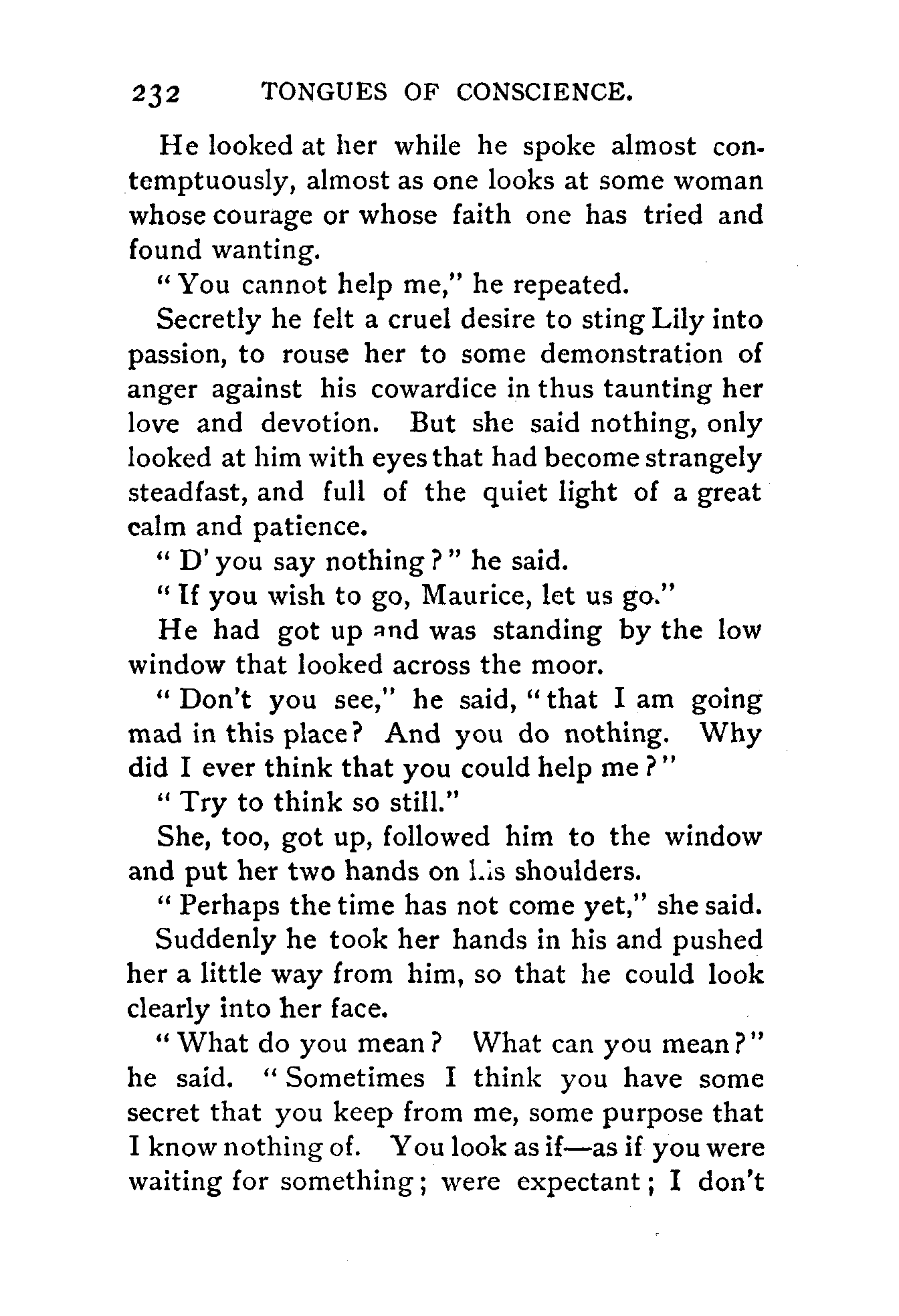 232 TONGUES OF CONSCIENCE.

He looked at her while he spoke almost contemptuously, almost as one looks at some woman whose courage or whose faith one has tried and found wanting.

"You cannot help me," he repeated.

Secretly he felt a cruel desire to sting Lily into passion, to rouse her to some demonstration of anger against his cowardice in thus taunting her love and devotion. But she said nothing, only looked at him with eyes that had become strangely steadfast, and full of the quiet light of a great calm and patience.

"D' you say nothing?" he said.

"If you wish to go, Maurice, let us go."

He had got up and was standing by the low window that looked across the moor.

"Don't you see," he said, "that I am going mad in this place? And you do nothing. Why did I ever think that you could help me?"

"Try to think so still."

She, too, got up, followed him to the window and put her two hands on his shoulders.

"Perhaps the time has not come yet," she said.

Suddenly he took her hands in his and pushed her a little way from him, so that he could look clearly into her face.

"What do you mean? What can you mean?" he said. "Sometimes I think you have some secret that you keep from me, some purpose that I know nothing of. You look as if—as if you were waiting for something; were expectant; I don't